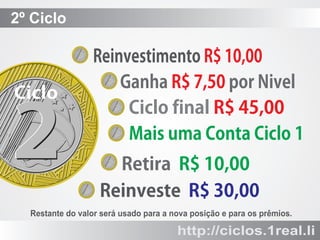 2º Ciclo

Ciclo 2

Reinvestimento R$ 10,00

Ganha R$ 7,50 por Nivel

Ciclo final R$ 45,00

Mais uma Conta Ciclo 1

Retira R$ 10,00

Reinveste R$ 30,00

Restante do valor será usado para a nova posição e para os prêmios.

http://ciclos.1real.li